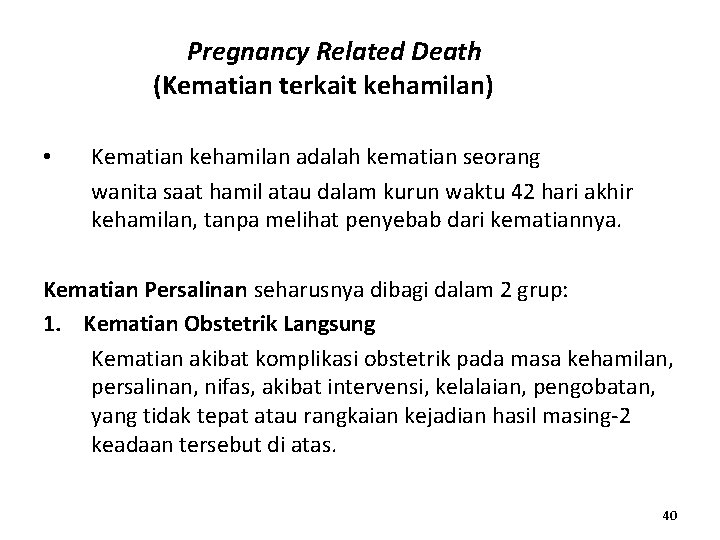 Pregnancy Related Death
(Kematian terkait kehamilan)

• Kematian kehamilan adalah kematian seorang wanita saat hamil atau dalam kurun waktu 42 hari akhir kehamilan, tanpa melihat penyebab dari kematiannya.

Kematian Persalinan seharusnya dibagi dalam 2 grup:

1. Kematian Obstetrik Langsung

Kematian akibat komplikasi obstetrik pada masa kehamilan, persalinan, nifas, akibat intervensi, kelalaian, pengobatan, yang tidak tepat atau rangkaian kejadian hasil masing-2 keadaan tersebut di atas.

40